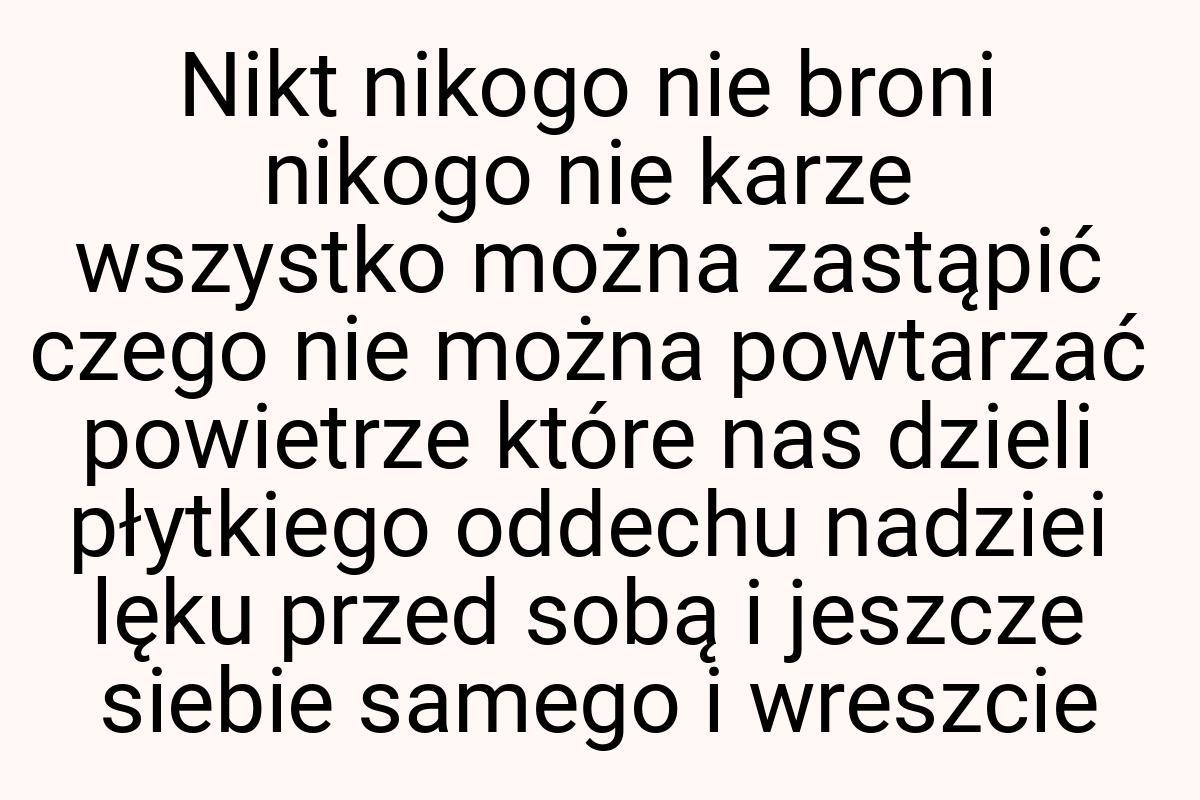 Nikt nikogo nie broni
nikogo nie karze
wszystko można zastąpić
czego nie można powtarzać
powietrze które nas dzieli
płytkiego oddechu nadziei
lęku przed sobą i jeszcze
siebie samego i wreszcie